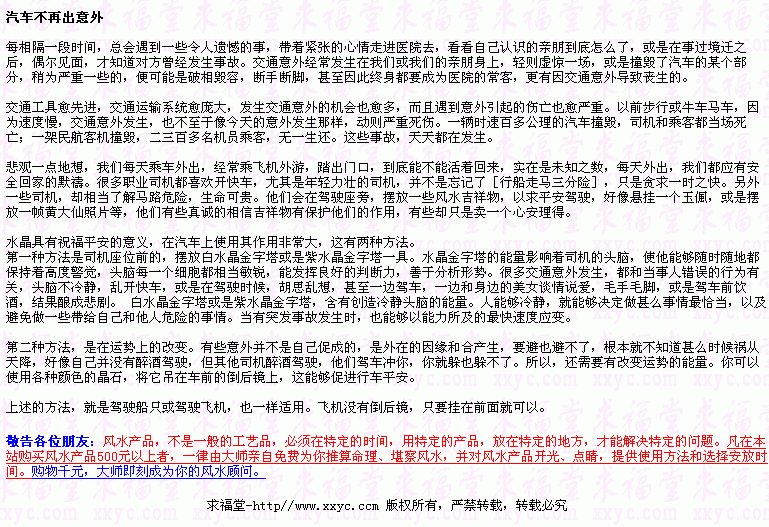 汽车不再出意外

每相隔一段时间，总会遇到一些令人遗憾的事，带着紧张的心情走进医院去，看看自己认识的亲朋到底怎么了，或是在事过境迁之后，偶尔见面，才知道对方曾经发生事故。交通意外经常发生在我们或我们的亲朋身上，轻则虚惊一场，或是撞毁了汽车的某个部分，稍为严重一些的，便可能是破相毁容，断手断脚，甚至因此终身都要成为医院的常客，更有因交通意外导致丧生的。

交通工具愈先进，交通运输系统愈庞大，发生交通意外的机会也愈多，而且遇到意外引起的伤亡也愈严重。以前步行或牛车马车，因为速度慢，交通意外发生，也不至于像今天的意外发生那样，动则严重死伤。一辆时速百多公理的汽车撞毁，司机和乘客都当场死亡；一架民航客机撞毁，二三百多名机员乘客，无一生还。这些事故，天天都在发生。

悲观一点地想，我们每天乘车外出，经常乘飞机外游，踏出门口，到底能不能活着回来，实在是未知之数，每天外出，我们都应有安全回家的默祷。很多职业司机都喜欢开快车，尤其是年轻力壮的司机，并不是忘记了［行船走马三分险］，只是贪求一时之快。另外一些司机，却相当了解马路危险，生命可贵。他们会在驾驶座旁，摆放一些风水吉祥物，以求平安驾驶，好像悬挂一个玉佩，或是摆放一帧黄大仙照片等，他们有些真诚的相信吉祥物有保护他们的作用，有些却只是卖一个心安理得。

水晶具有祝福平安的意义，在汽车上使用其作用非常大，这有两种方法。
第一种方法是司机座位前的，摆放白水晶金字塔或是紫水晶金字塔一具。水晶金字塔的能量影响着司机的头脑，使他能够随时随地都保持着高度警觉，头脑每一个细胞都相当敏锐，能发挥良好的判断力，善于分析形势。很多交通意外发生，都和当事人错误的行为有关，头脑不冷静，乱开快车，或是在驾驶时候，胡思乱想，甚至一边驾车，一边和身边的美女谈情说爱，毛手毛脚，或是驾车前饮酒，结果酿成悲剧。 白水晶金字塔或是紫水晶金字塔，含有创造冷静头脑的能量。人能够冷静，就能够决定做甚么事情最恰当，以及避免做一些带给自己和他人危险的事情。当有突发事故发生时，也能够以能力所及的最快速度应变。

第二种方法，是在运势上的改变。有些意外并不是自己促成的，是外在的因缘和合产生，要避也避不了，根本就不知道甚么时候祸从天降，好像自己并没有醉酒驾驶，但其他司机醉酒驾驶，他们驾车冲你，你就躲也躲不了。所以，还需要有改变运势的能量。你可以使用各种颜色的晶石，将它吊在车前的倒后镜上，这能够促进行车平安。

上述的方法，就是驾驶船只或驾驶飞机，也一样适用。飞机没有倒后镜，只要挂在前面就可以。

敬告各位朋友：风水产品，不是一般的工艺品，必须在特定的时间，用特定的产品，放在特定的地方，才能解决特定的问题。凡在本站购买风水产品500元以上者，一律由大师亲自免费为你推算命理、堪察风水，并对风水产品开光、点睛，提供使用方法和选择安放时间。购物千元，大师即刻成为你的风水顾问。

求福堂-http//www.xxyc.com 版权所有，严禁转载，转载必究